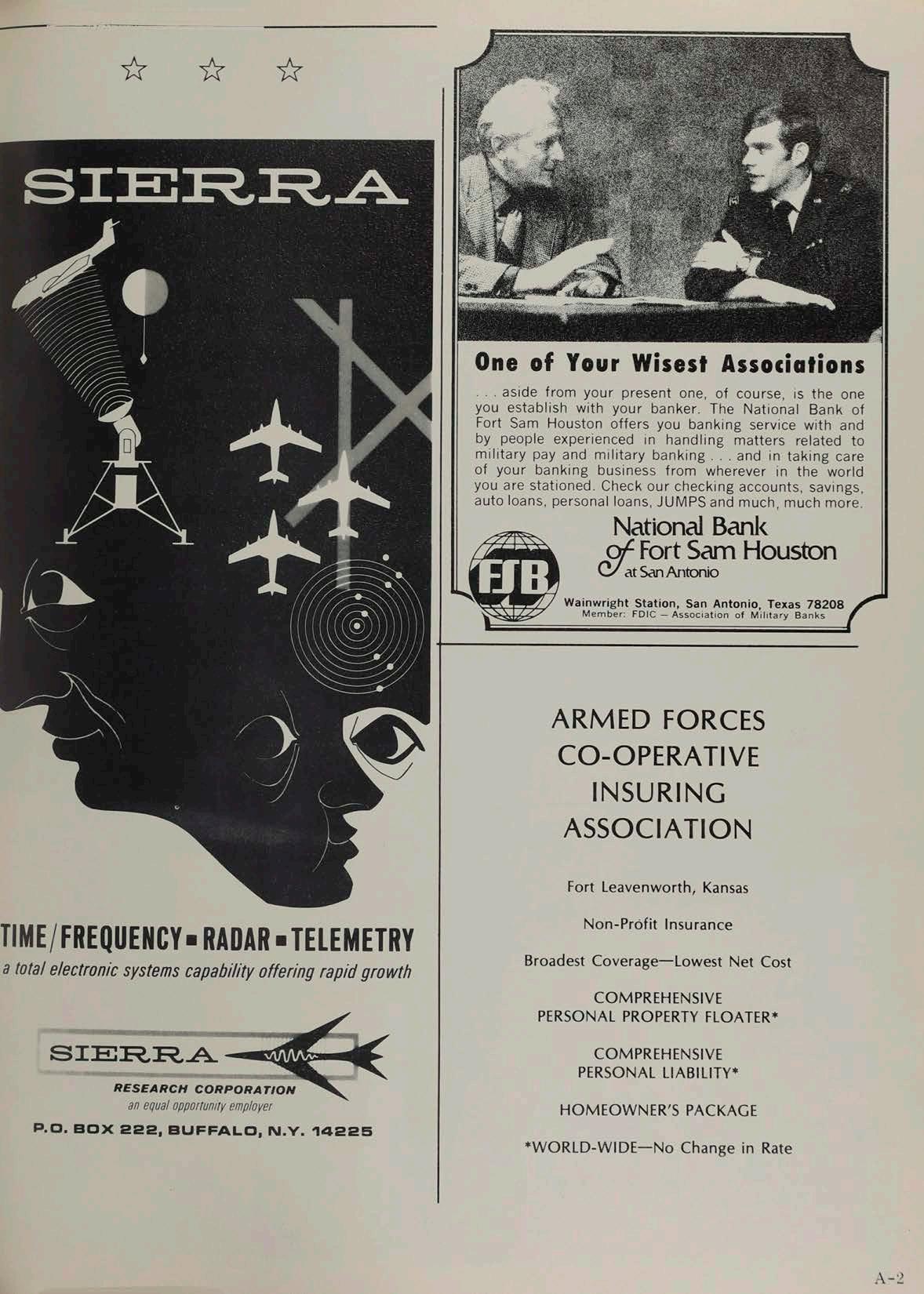 ☆ ☆ ☆

SIERRA

TIME/FREQUENCY ▪ RADAR ▪ TELEMETRY

a total electronic systems capability offering rapid growth

SIERRA

RESEARCH CORPORATION

an equal opportunity employer

P.O. BOX 222, BUFFALO, N.Y. 14225

One of Your Wisest Associations

. . . aside from your present one, of course, is the one you establish with your banker. The National Bank of Fort Sam Houston offers you banking service with and by people experienced in handling matters related to military pay and military banking . . . and in taking care of your banking business from wherever in the world you are stationed. Check our checking accounts, savings, auto loans, personal loans, JUMPS and much, much more.

FSB

National Bank of Fort Sam Houston at San Antonio

Wainwright Station, San Antonio, Texas 78208
Member: FDIC — Association of Military Banks

ARMED FORCES CO-OPERATIVE INSURING ASSOCIATION

Fort Leavenworth, Kansas

Non-Profit Insurance

Broadest Coverage—Lowest Net Cost

COMPREHENSIVE PERSONAL PROPERTY FLOATER*

COMPREHENSIVE PERSONAL LIABILITY*

HOMEOWNER'S PACKAGE

*WORLD-WIDE—No Change in Rate

A-2